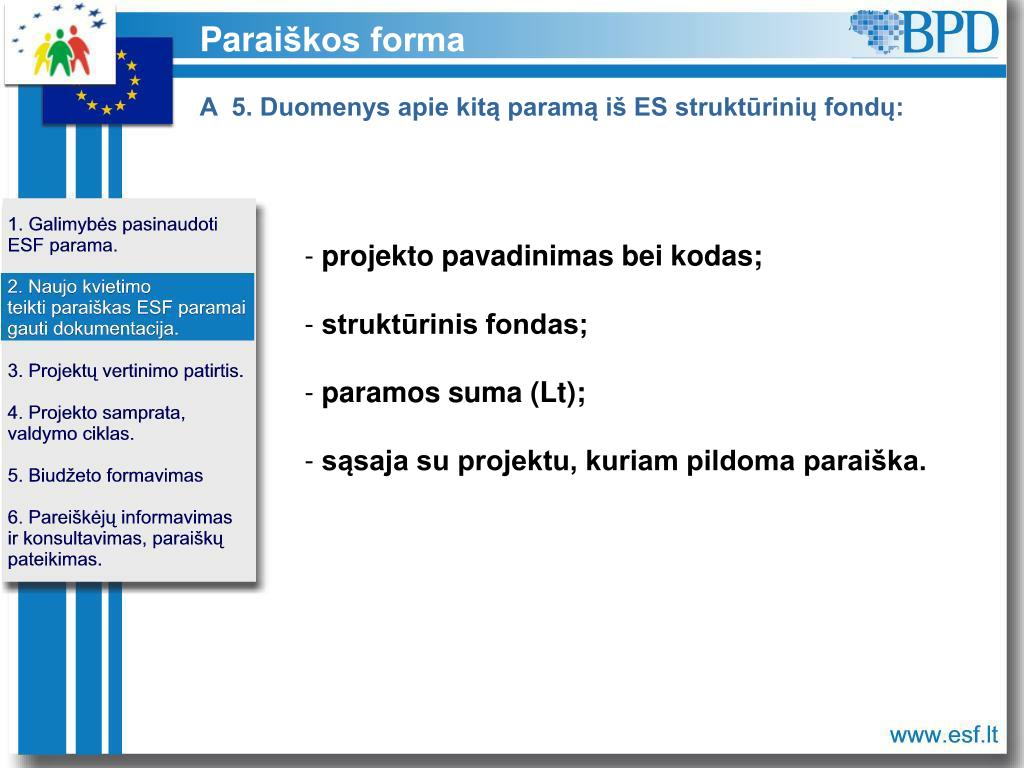 Paraiškos forma

BPD

A 5. Duomenys apie kitą paramą iš ES struktūrinių fondų:

1. Galimybės pasinaudoti ESF parama.

2. Naujo kvietimo teikti paraiškas ESF paramai gauti dokumentacija.

3. Projektų vertinimo patirtis.

4. Projekto samprata, valdymo ciklas.

5. Biudžeto formavimas

6. Pareiškėjų informavimas ir konsultavimas, paraiškų pateikimas.

- projekto pavadinimas bei kodas;

- struktūrinis fondas;

- paramos suma (Lt);

- sąsaja su projektu, kuriam pildoma paraiška.

www.esf.lt